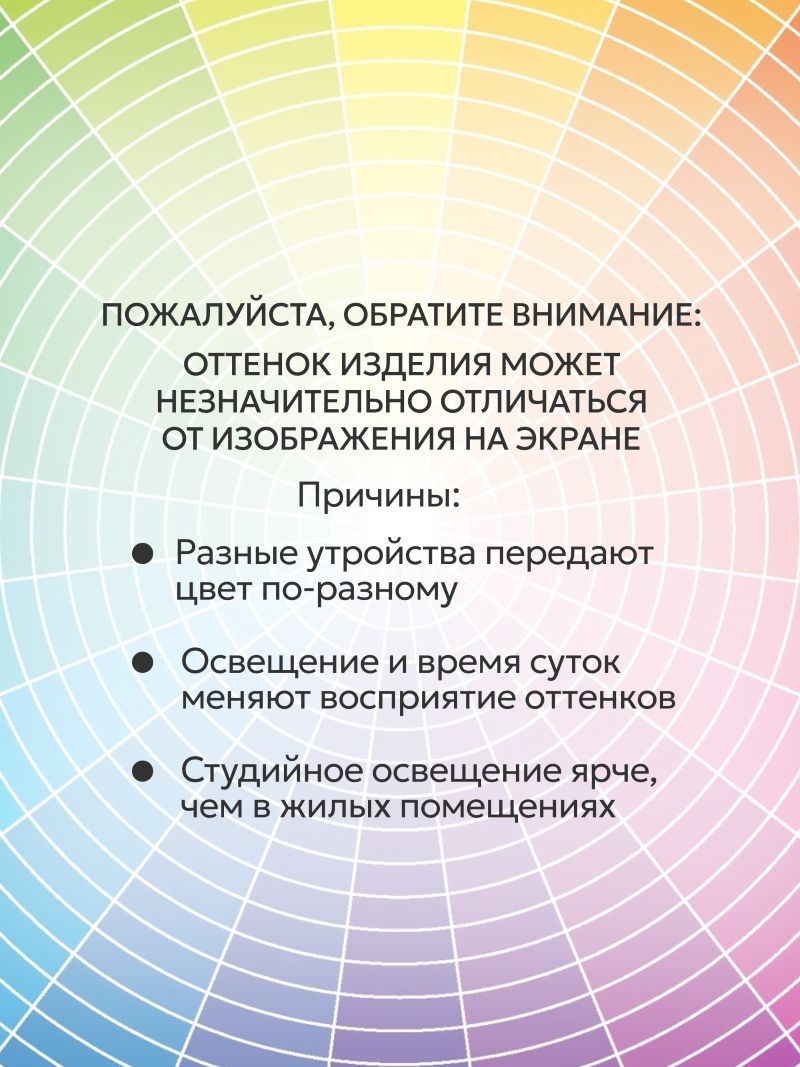 ПОЖАЛУЙСТА, ОБРАТИТЕ ВНИМАНИЕ:

ОТТЕНОК ИЗДЕЛИЯ МОЖЕТ
НЕЗНАЧИТЕЛЬНО ОТЛИЧАТЬСЯ
ОТ ИЗОБРАЖЕНИЯ НА ЭКРАНЕ

Причины:

• Разные утройства передают цвет по-разному

• Освещение и время суток меняют восприятие оттенков

• Студийное освещение ярче, чем в жилых помещениях